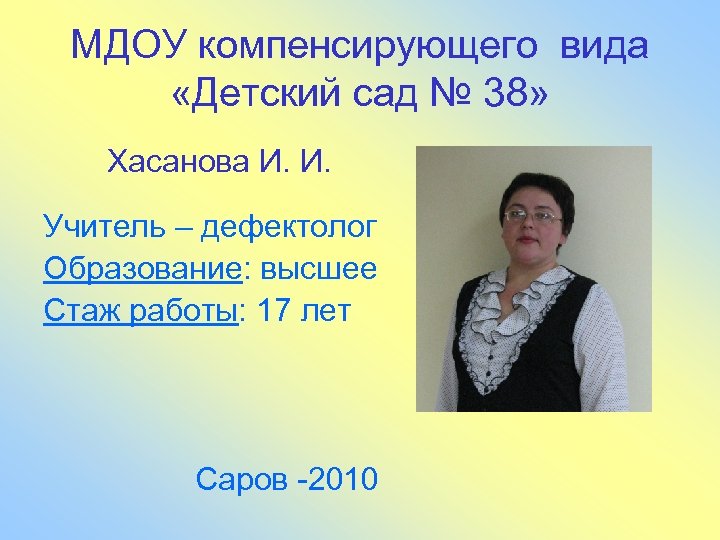 МДОУ компенсирующего вида «Детский сад № 38»

Хасанова И. И.

Учитель – дефектолог
Образование: высшее
Стаж работы: 17 лет

Саров -2010